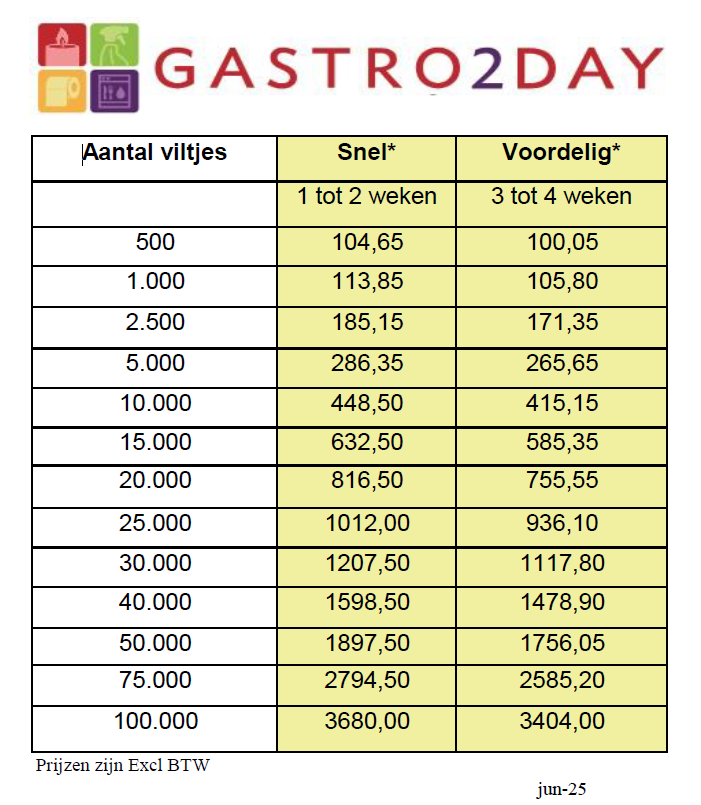 GASTRO2DAY

| Aantal viltjes | Snel* | Voordelig* |
|---|---|---|
| | 1 tot 2 weken | 3 tot 4 weken |
| 500 | 104,65 | 100,05 |
| 1.000 | 113,85 | 105,80 |
| 2.500 | 185,15 | 171,35 |
| 5.000 | 286,35 | 265,65 |
| 10.000 | 448,50 | 415,15 |
| 15.000 | 632,50 | 585,35 |
| 20.000 | 816,50 | 755,55 |
| 25.000 | 1012,00 | 936,10 |
| 30.000 | 1207,50 | 1117,80 |
| 40.000 | 1598,50 | 1478,90 |
| 50.000 | 1897,50 | 1756,05 |
| 75.000 | 2794,50 | 2585,20 |
| 100.000 | 3680,00 | 3404,00 |

Prijzen zijn Excl BTW

jun-25